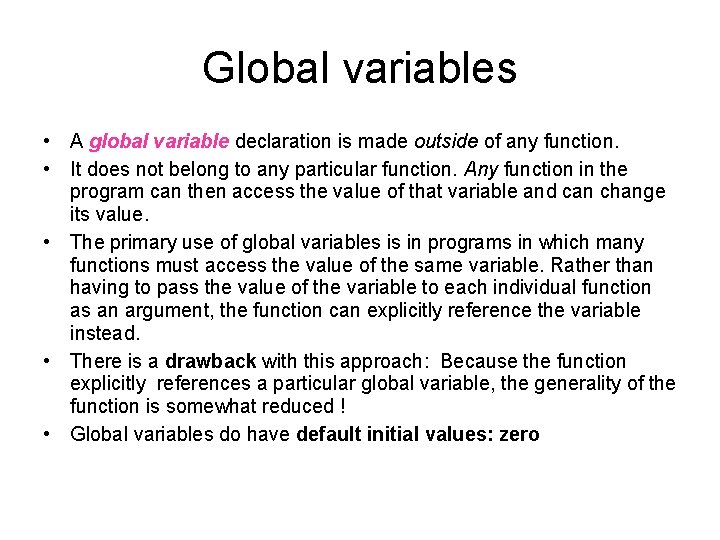 Global variables

• A global variable declaration is made outside of any function.

• It does not belong to any particular function. Any function in the program can then access the value of that variable and can change its value.

• The primary use of global variables is in programs in which many functions must access the value of the same variable. Rather than having to pass the value of the variable to each individual function as an argument, the function can explicitly reference the variable instead.

• There is a drawback with this approach: Because the function explicitly references a particular global variable, the generality of the function is somewhat reduced !

• Global variables do have default initial values: zero